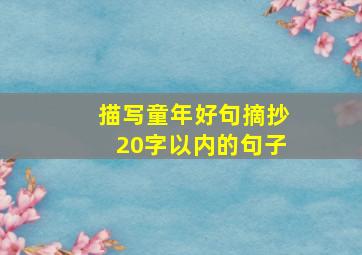 描写童年好句摘抄
20字以内的句子